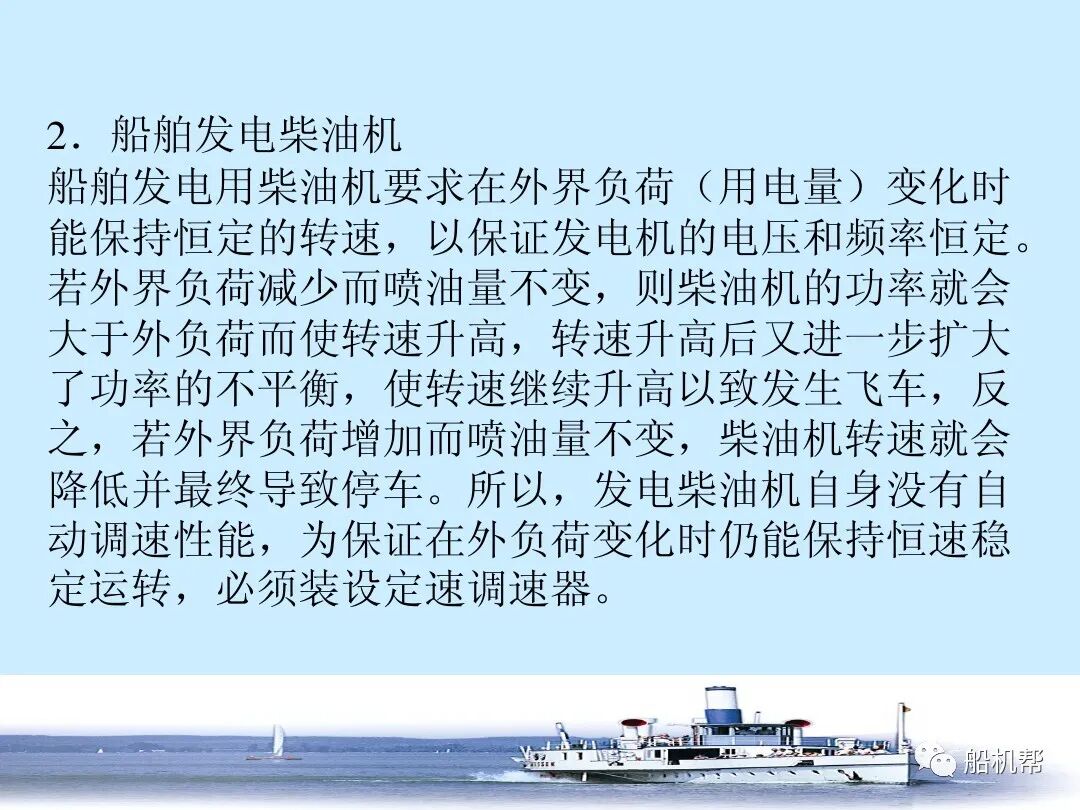 2．船舶发电柴油机

船舶发电用柴油机要求在外界负荷（用电量）变化时能保持恒定的转速，以保证发电机的电压和频率恒定。若外界负荷减少而喷油量不变，则柴油机的功率就会大于外负荷而使转速升高，转速升高后又进一步扩大了功率的不平衡，使转速继续升高以致发生飞车，反之，若外界负荷增加而喷油量不变，柴油机转速就会降低并最终导致停车。所以，发电柴油机自身没有自动调速性能，为保证在外负荷变化时仍能保持恒速稳定运转，必须装设定速调速器。

船机帮